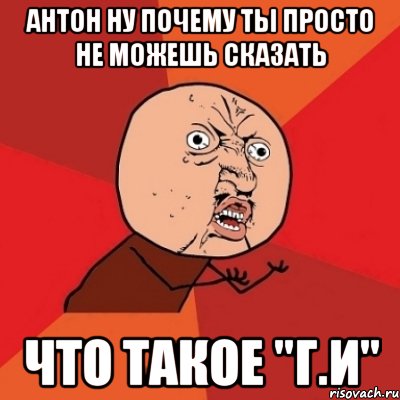 АНТОН НУ ПОЧЕМУ ТЫ ПРОСТО НЕ МОЖЕШЬ СКАЗАТЬ

ЧТО ТАКОЕ "Г.И"

risovach.ru